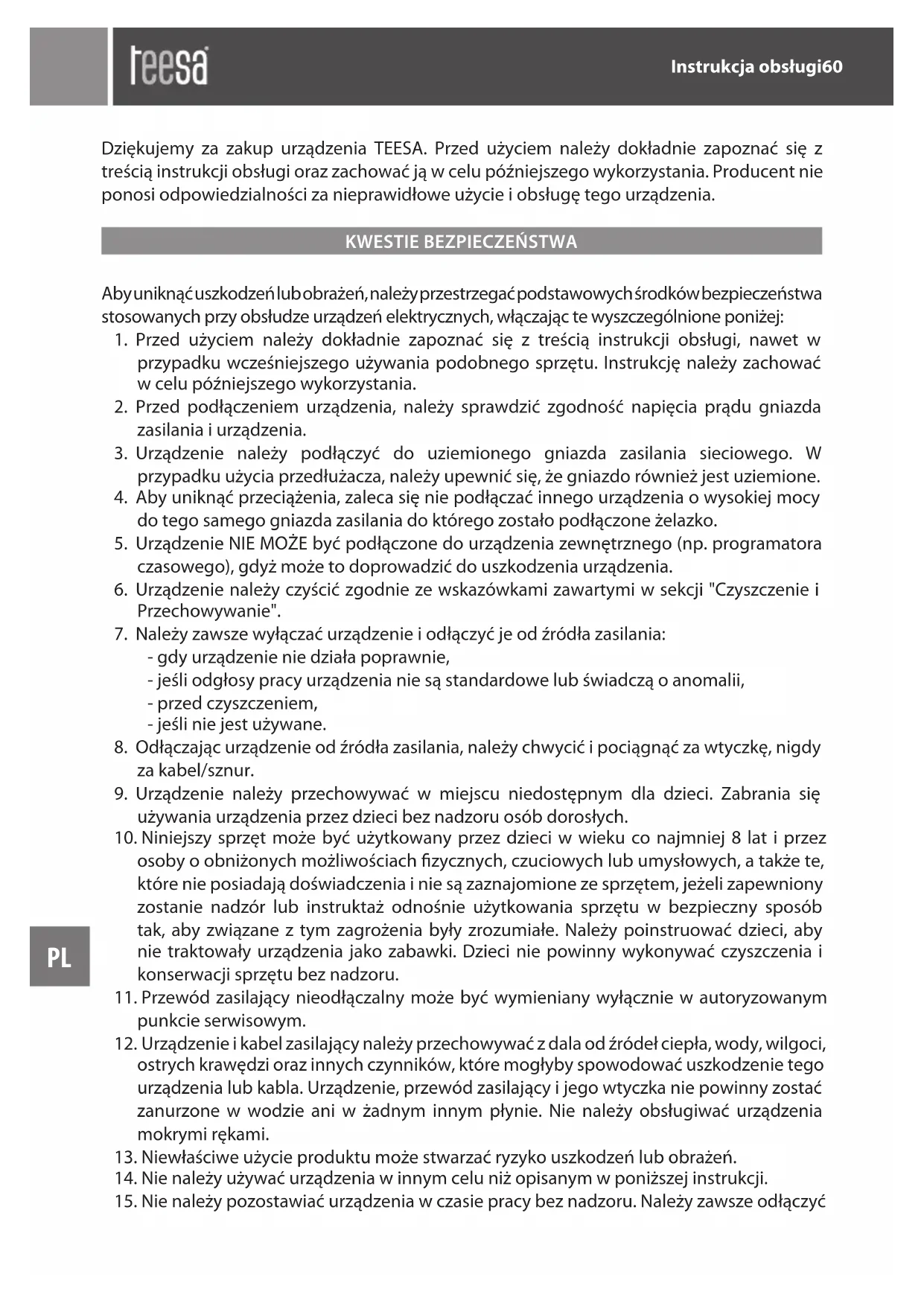 teesa

Instrukcja obsługi60

Dziękujemy za zakup urządzenia TEESA. Przed użyciem należy dokładnie zapoznać się z treścią instrukcji obsługi oraz zachować ją w celu późniejszego wykorzystania. Producent nie ponosi odpowiedzialności za nieprawidłowe użycie i obsługę tego urządzenia.

KWESTIE BEZPIECZEŃSTWA

Aby uniknąć uszkodzeń lub obrażeń, należy przestrzegać podstawowych środków bezpieczeństwa stosowanych przy obsłudze urządzeń elektrycznych, włączając te wyszczególnione poniżej:
1. Przed użyciem należy dokładnie zapoznać się z treścią instrukcji obsługi, nawet w przypadku wcześniejszego używania podobnego sprzętu. Instrukcję należy zachować w celu późniejszego wykorzystania.
2. Przed podłączeniem urządzenia, należy sprawdzić zgodność napięcia prądu gniazda zasilania i urządzenia.
3. Urządzenie należy podłączyć do uziemionego gniazda zasilania sieciowego. W przypadku użycia przedłużacza, należy upewnić się, że gniazdo również jest uziemione.
4. Aby uniknąć przeciążenia, zaleca się nie podłączać innego urządzenia o wysokiej mocy do tego samego gniazda zasilania do którego zostało podłączone żelazko.
5. Urządzenie NIE MOŻE być podłączone do urządzenia zewnętrznego (np. programatora czasowego), gdyż może to doprowadzić do uszkodzenia urządzenia.
6. Urządzenie należy czyścić zgodnie ze wskazówkami zawartymi w sekcji "Czyszczenie i Przechowywanie".
7. Należy zawsze wyłączać urządzenie i odłączyć je od źródła zasilania:
- gdy urządzenie nie działa poprawnie,
- jeśli odgłosy pracy urządzenia nie są standardowe lub świadczą o anomalii,
- przed czyszczeniem,
- jeśli nie jest używane.
8. Odłączając urządzenie od źródła zasilania, należy chwycić i pociągnąć za wtyczkę, nigdy za kabel/sznur.
9. Urządzenie należy przechowywać w miejscu niedostępnym dla dzieci. Zabrania się używania urządzenia przez dzieci bez nadzoru osób dorosłych.
10. Niniejszy sprzęt może być użytkowany przez dzieci w wieku co najmniej 8 lat i przez osoby o obniżonych możliwościach fizycznych, czuciowych lub umysłowych, a także te, które nie posiadają doświadczenia i nie są zaznajomione ze sprzętem, jeżeli zapewniony zostanie nadzór lub instruktaż odnośnie użytkowania sprzętu w bezpieczny sposób tak, aby związane z tym zagrożenia były zrozumiałe. Należy poinstruować dzieci, aby nie traktowały urządzenia jako zabawki. Dzieci nie powinny wykonywać czyszczenia i konserwacji sprzętu bez nadzoru.
11. Przewód zasilający nieodłączalny może być wymieniany wyłącznie w autoryzowanym punkcie serwisowym.
12. Urządzenie i kabel zasilający należy przechowywać z dala od źródeł ciepła, wody, wilgoci, ostrych krawędzi oraz innych czynników, które mogłyby spowodować uszkodzenie tego urządzenia lub kabla. Urządzenie, przewód zasilający i jego wtyczka nie powinny zostać zanurzone w wodzie ani w żadnym innym płynie. Nie należy obsługiwać urządzenia mokrymi rękami.
13. Niewłaściwe użycie produktu może stwarzać ryzyko uszkodzeń lub obrażeń.
14. Nie należy używać urządzenia w innym celu niż opisanym w poniższej instrukcji.
15. Nie należy pozostawiać urządzenia w czasie pracy bez nadzoru. Należy zawsze odłączyć

PL